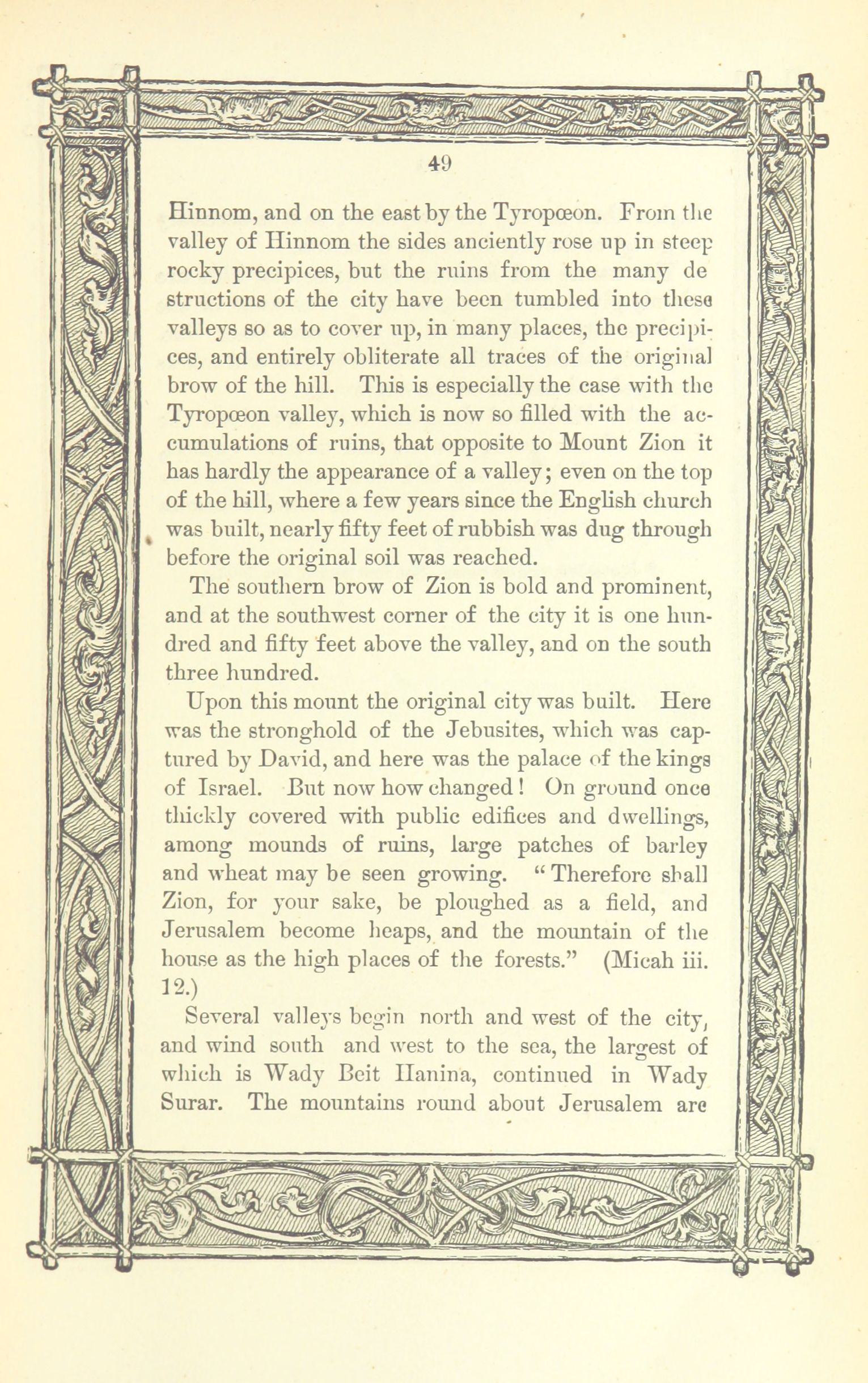 49

Hinnom, and on the east by the Tyropœon. From the valley of Hinnom the sides anciently rose up in steep rocky precipices, but the ruins from the many de structions of the city have been tumbled into these valleys so as to cover up, in many places, the precipices, and entirely obliterate all traces of the original brow of the hill. This is especially the case with the Tyropœon valley, which is now so filled with the accumulations of ruins, that opposite to Mount Zion it has hardly the appearance of a valley; even on the top of the hill, where a few years since the English church was built, nearly fifty feet of rubbish was dug through before the original soil was reached.

The southern brow of Zion is bold and prominent, and at the southwest corner of the city it is one hundred and fifty feet above the valley, and on the south three hundred.

Upon this mount the original city was built. Here was the stronghold of the Jebusites, which was captured by David, and here was the palace of the kings of Israel. But now how changed! On ground once thickly covered with public edifices and dwellings, among mounds of ruins, large patches of barley and wheat may be seen growing. "Therefore shall Zion, for your sake, be ploughed as a field, and Jerusalem become heaps, and the mountain of the house as the high places of the forests." (Micah iii. 12.)

Several valleys begin north and west of the city, and wind south and west to the sea, the largest of which is Wady Beit Hanina, continued in Wady Surar. The mountains round about Jerusalem are